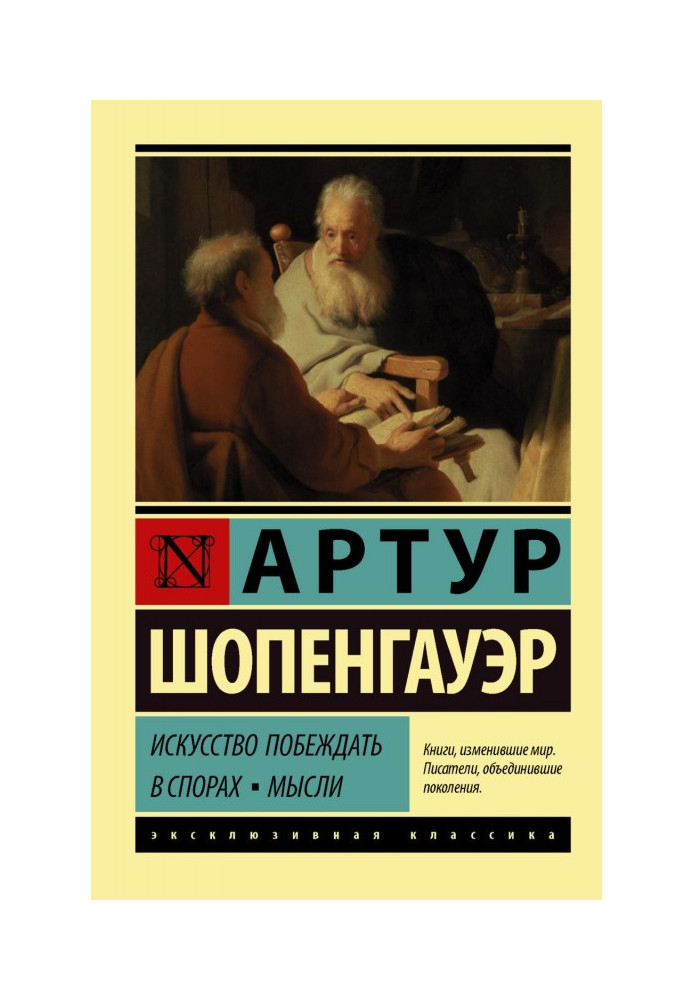 N АРТУР
ШОПЕНГАУЭР

ИСКУССТВО ПОБЕЖДАТЬ В СПОРАХ ▪ МЫСЛИ

Книги, изменившие мир. Писатели, объединившие поколения.

ЭКСКЛЮЗИВНАЯ КЛАССИКА